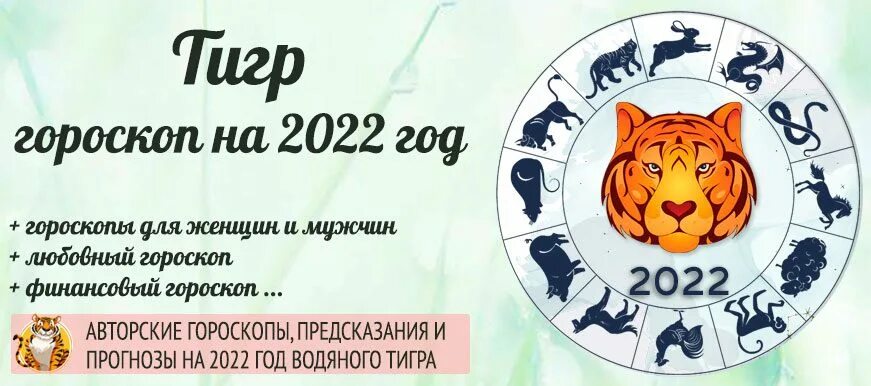 Тигр
гороскоп на 2022 год

+ гороскопы для женщин и мужчин
+ любовный гороскоп
+ финансовый гороскоп ...

АВТОРСКИЕ ГОРОСКОПЫ, ПРЕДСКАЗАНИЯ И ПРОГНОЗЫ НА 2022 ГОД ВОДЯНОГО ТИГРА

2022